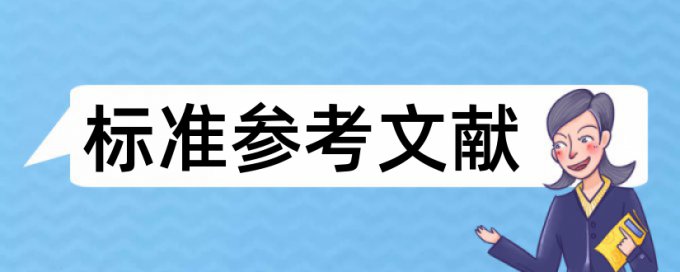 标准参考文献